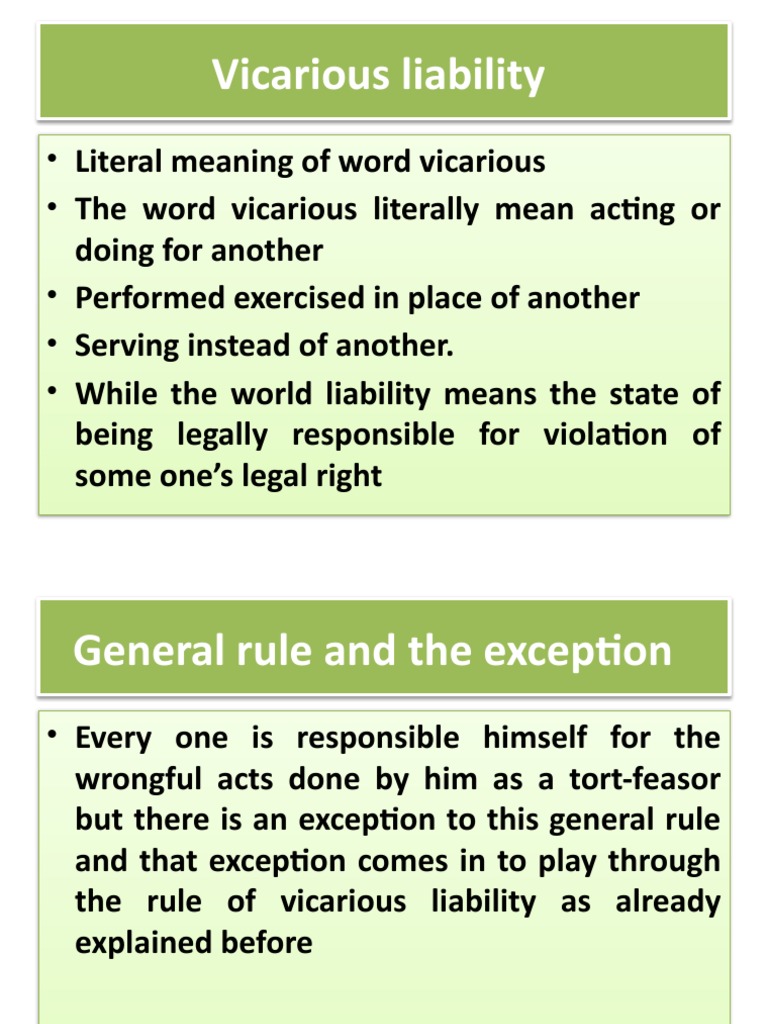 Vicarious liability

• Literal meaning of word vicarious
• The word vicarious literally mean acting or doing for another
• Performed exercised in place of another
• Serving instead of another.
• While the world liability means the state of being legally responsible for violation of some one's legal right

General rule and the exception

• Every one is responsible himself for the wrongful acts done by him as a tort-feasor but there is an exception to this general rule and that exception comes in to play through the rule of vicarious liability as already explained before